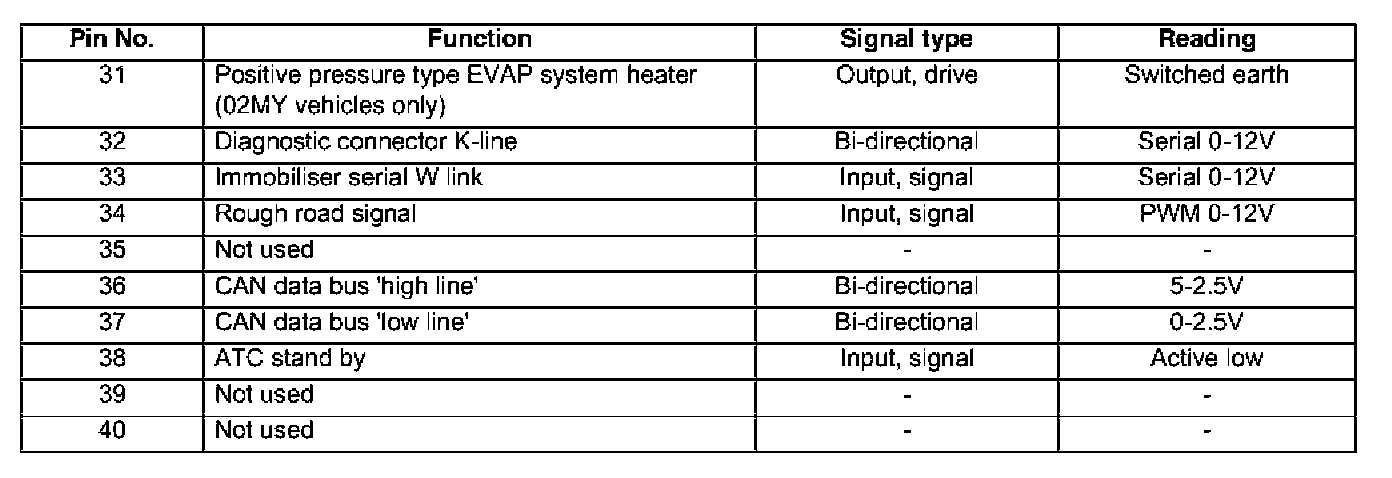 | Pin No. | Function | Signal type | Reading |
|---|---|---|---|
| 31 | Positive pressure type EVAP system heater (02MY vehicles only) | Output, drive | Switched earth |
| 32 | Diagnostic connector K-line | Bi-directional | Serial 0-12V |
| 33 | Immobiliser serial W link | Input, signal | Serial 0-12V |
| 34 | Rough road signal | Input, signal | PWM 0-12V |
| 35 | Not used | - | - |
| 36 | CAN data bus 'high line' | Bi-directional | 5-2.5V |
| 37 | CAN data bus 'low line' | Bi-directional | 0-2.5V |
| 38 | ATC stand by | Input, signal | Active low |
| 39 | Not used | - | - |
| 40 | Not used | - | - |